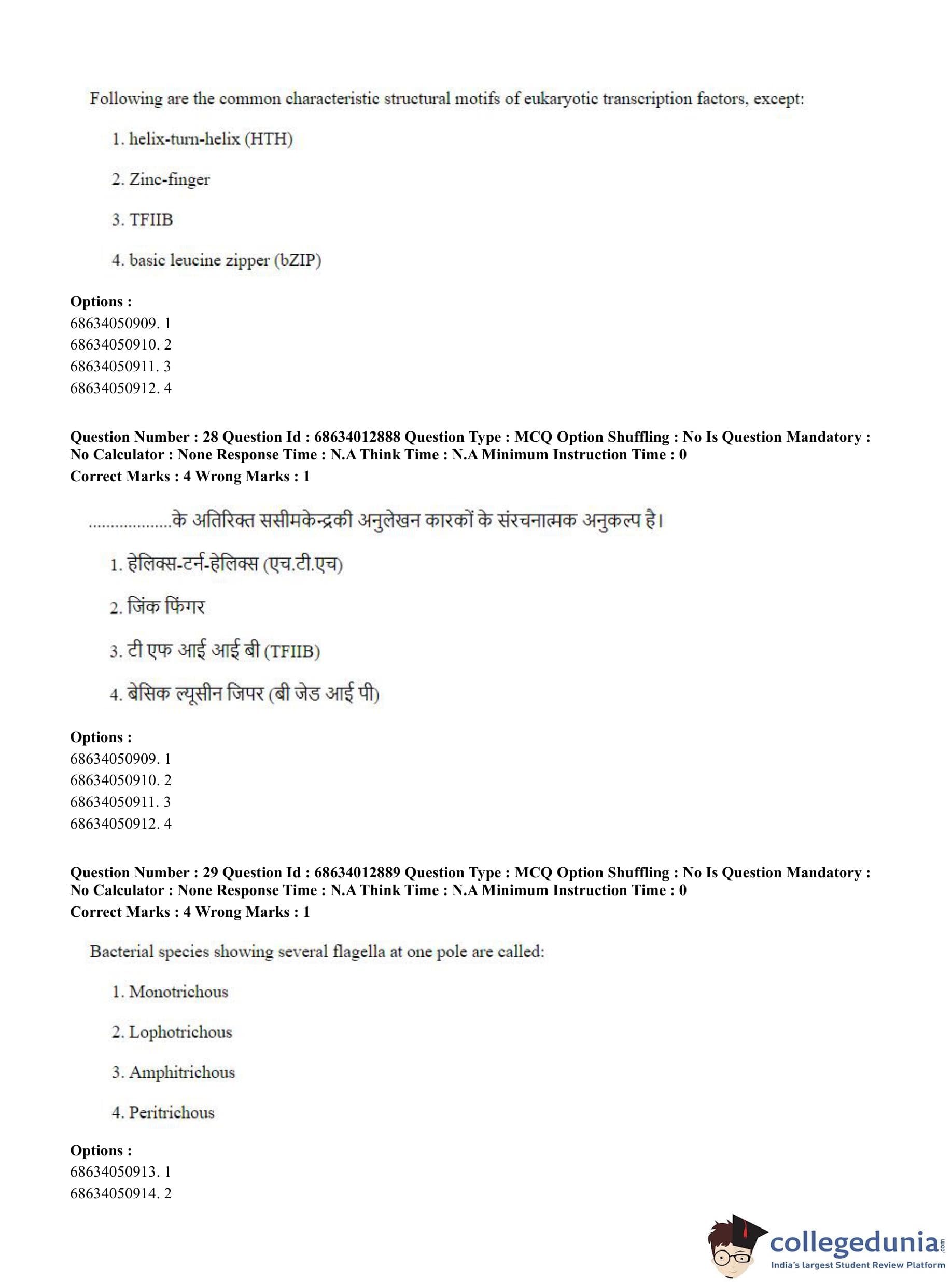 Following are the common characteristic structural motifs of eukaryotic transcription factors, except:

1. helix-turn-helix (HTH)

2. Zinc-finger

3. TFIIB

4. basic leucine zipper (bZIP)

**Options :**
68634050909. 1
68634050910. 2
68634050911. 3
68634050912. 4

**Question Number : 28 Question Id : 68634012888 Question Type : MCQ Option Shuffling : No Is Question Mandatory : No Calculator : None Response Time : N.A Think Time : N.A Minimum Instruction Time : 0**
**Correct Marks : 4 Wrong Marks : 1**

..................के अतिरिक्त ससीमकेन्द्रकी अनुलेखन कारकों के संरचनात्मक अनुकल्प है।

1. हेलिक्स-टर्न-हेलिक्स (एच.टी.एच)

2. जिंक फिंगर

3. टी एफ आई आई बी (TFIIB)

4. बेसिक ल्यूसीन जिपर (बी जेड आई पी)

**Options :**
68634050909. 1
68634050910. 2
68634050911. 3
68634050912. 4

**Question Number : 29 Question Id : 68634012889 Question Type : MCQ Option Shuffling : No Is Question Mandatory : No Calculator : None Response Time : N.A Think Time : N.A Minimum Instruction Time : 0**
**Correct Marks : 4 Wrong Marks : 1**

Bacterial species showing several flagella at one pole are called:

1. Monotrichous

2. Lophotrichous

3. Amphitrichous

4. Peritrichous

**Options :**
68634050913. 1
68634050914. 2

collegedunia.com
India's largest Student Review Platform